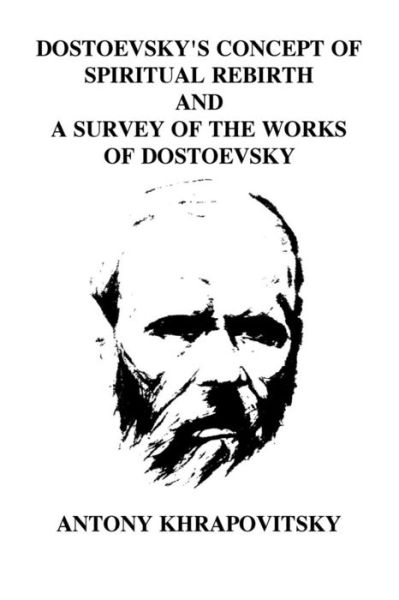 DOSTOEVSKY'S CONCEPT OF SPIRITUAL REBIRTH AND A SURVEY OF THE WORKS OF DOSTOEVSKY

ANTONY KHRAPOVITSKY